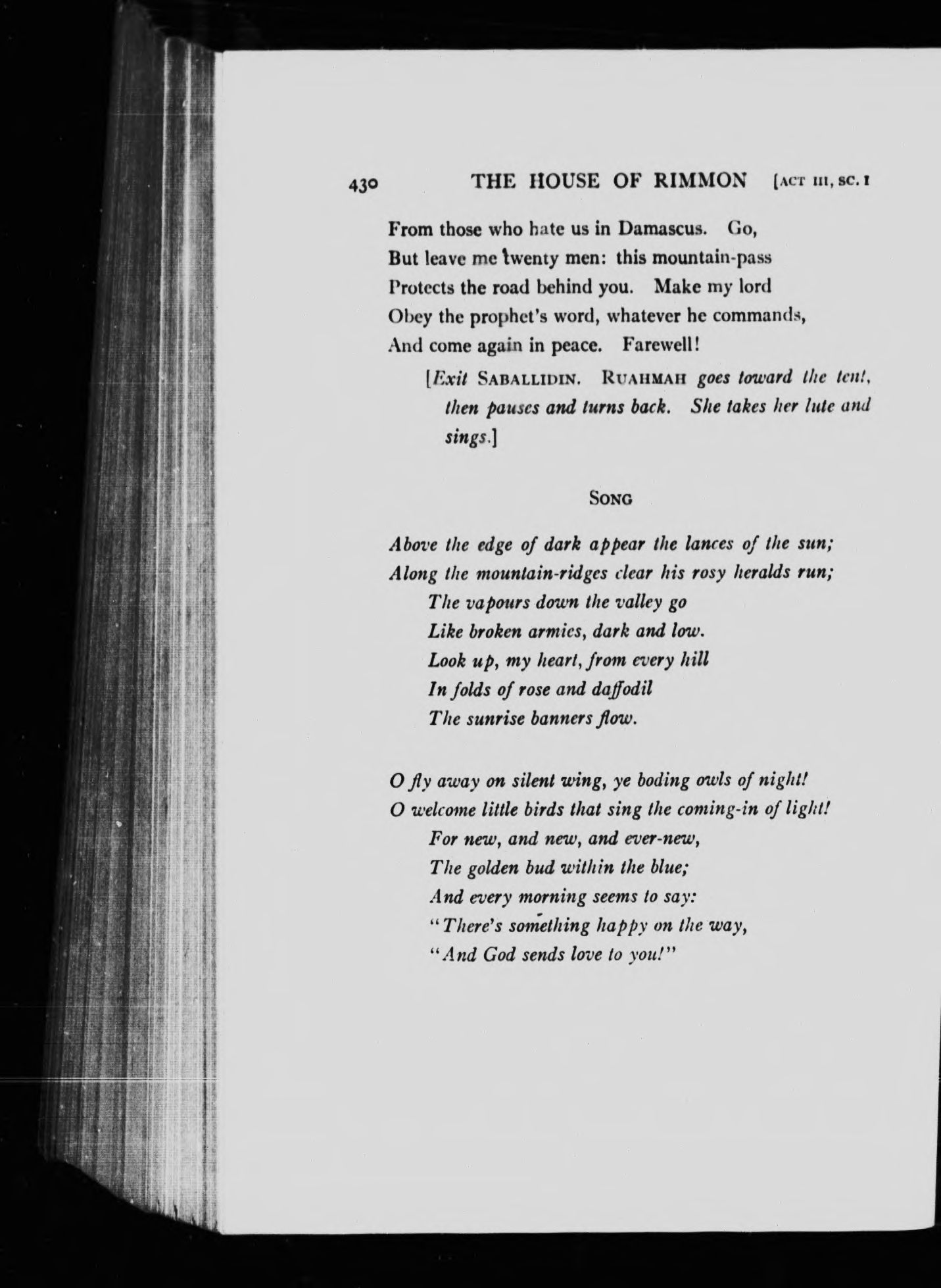 430 THE HOUSE OF RIMMON [ACT III, SC. I

From those who hate us in Damascus. Go,
But leave me twenty men: this mountain-pass
Protects the road behind you. Make my lord
Obey the prophet's word, whatever he commands,
And come again in peace. Farewell!

[Exit SABALLIDIN. RUAHMAH goes toward the tent, then pauses and turns back. She takes her lute and sings.]

SONG

Above the edge of dark appear the lances of the sun;
Along the mountain-ridges clear his rosy heralds run;
The vapours down the valley go
Like broken armies, dark and low.
Look up, my heart, from every hill
In folds of rose and daffodil
The sunrise banners flow.

O fly away on silent wing, ye boding owls of night!
O welcome little birds that sing the coming-in of light!
For new, and new, and ever-new,
The golden bud within the blue;
And every morning seems to say:
"There's something happy on the way,
"And God sends love to you!"